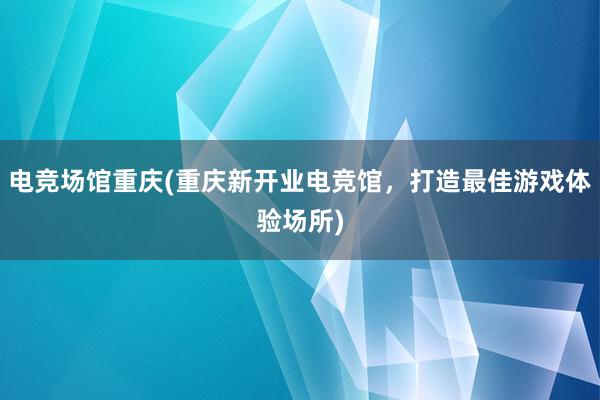 电竞场馆重庆(重庆新开业电竞馆，打造最佳游戏体验场所)